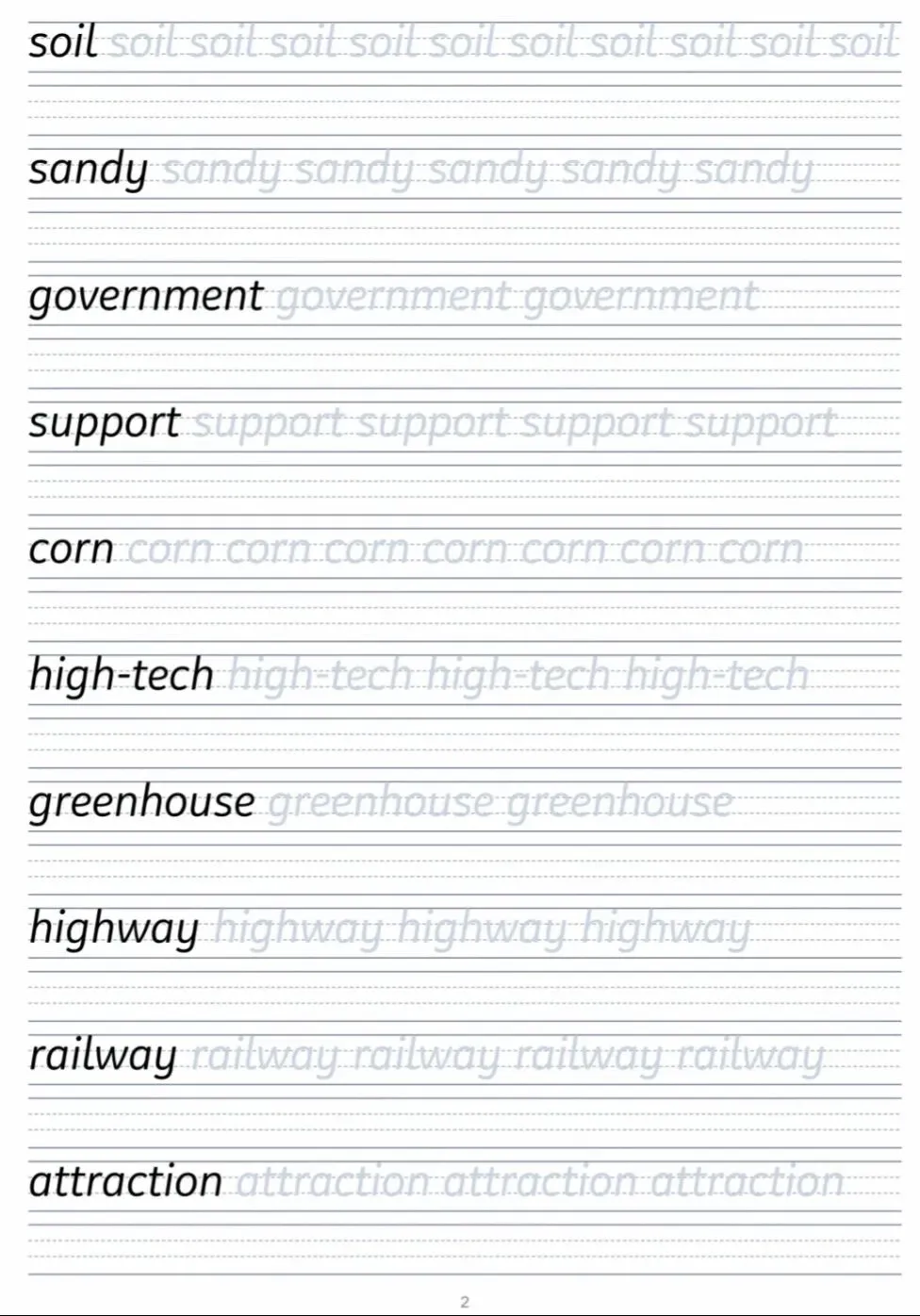 soil soil soil soil soil soil soil soil soil soil soil

sandy sandy sandy sandy sandy sandy

government government government

support support support support support

corn corn corn corn corn corn corn corn

high-tech high-tech high-tech high-tech

greenhouse greenhouse greenhouse

highway highway highway highway

railway railway railway railway railway

attraction attraction attraction attraction

2